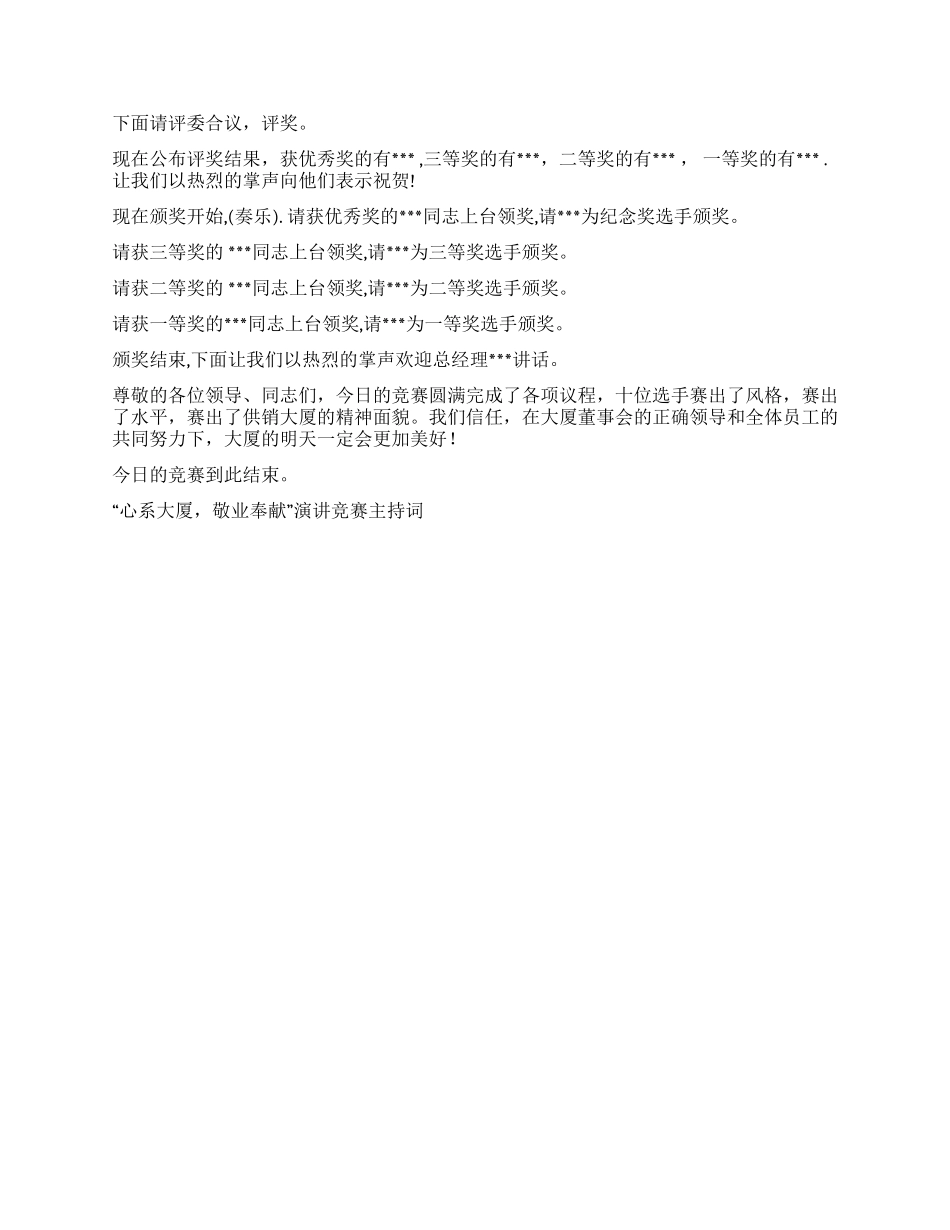 下面请评委合议，评奖。

现在公布评奖结果，获优秀奖的有*** ,三等奖的有***，二等奖的有*** ， 一等奖的有*** . 让我们以热烈的掌声向他们表示祝贺!

现在颁奖开始,(奏乐). 请获优秀奖的***同志上台领奖,请***为纪念奖选手颁奖。

请获三等奖的 ***同志上台领奖,请***为三等奖选手颁奖。

请获二等奖的 ***同志上台领奖,请***为二等奖选手颁奖。

请获一等奖的***同志上台领奖,请***为一等奖选手颁奖。

颁奖结束,下面让我们以热烈的掌声欢迎总经理***讲话。

尊敬的各位领导、同志们，今日的竞赛圆满完成了各项议程，十位选手赛出了风格，赛出了水平，赛出了供销大厦的精神面貌。我们信任，在大厦董事会的正确领导和全体员工的共同努力下，大厦的明天一定会更加美好！

今日的竞赛到此结束。

“心系大厦，敬业奉献”演讲竞赛主持词